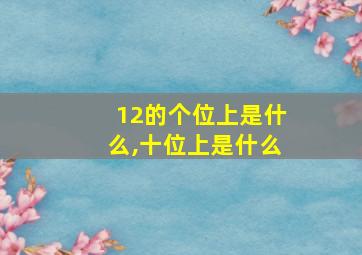 12的个位上是什么,十位上是什么